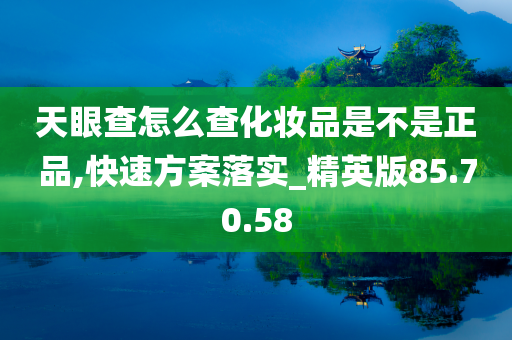 天眼查怎么查化妆品是不是正品,快速方案落实_精英版85.70.58